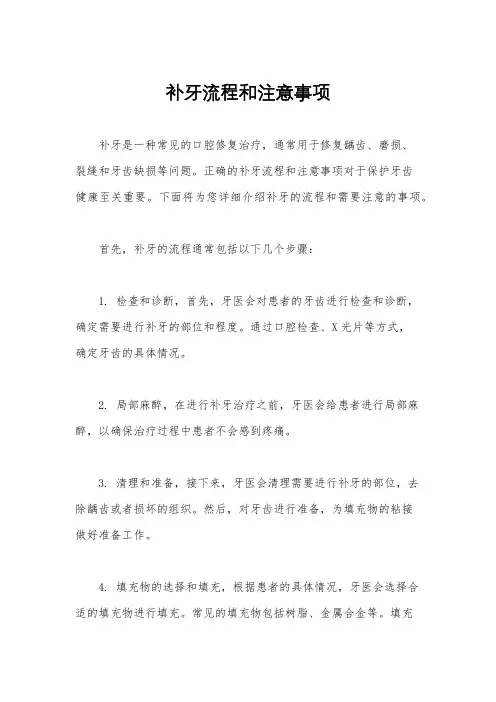 补牙流程和注意事项

补牙是一种常见的口腔修复治疗，通常用于修复龋齿、磨损、裂缝和牙齿缺损等问题。正确的补牙流程和注意事项对于保护牙齿健康至关重要。下面将为您详细介绍补牙的流程和需要注意的事项。

首先，补牙的流程通常包括以下几个步骤：

1. 检查和诊断，首先，牙医会对患者的牙齿进行检查和诊断，确定需要进行补牙的部位和程度。通过口腔检查、X光片等方式，确定牙齿的具体情况。

2. 局部麻醉，在进行补牙治疗之前，牙医会给患者进行局部麻醉，以确保治疗过程中患者不会感到疼痛。

3. 清理和准备，接下来，牙医会清理需要进行补牙的部位，去除龋齿或者损坏的组织。然后，对牙齿进行准备，为填充物的粘接做好准备工作。

4. 填充物的选择和填充，根据患者的具体情况，牙医会选择合适的填充物进行填充。常见的填充物包括树脂、金属合金等。填充